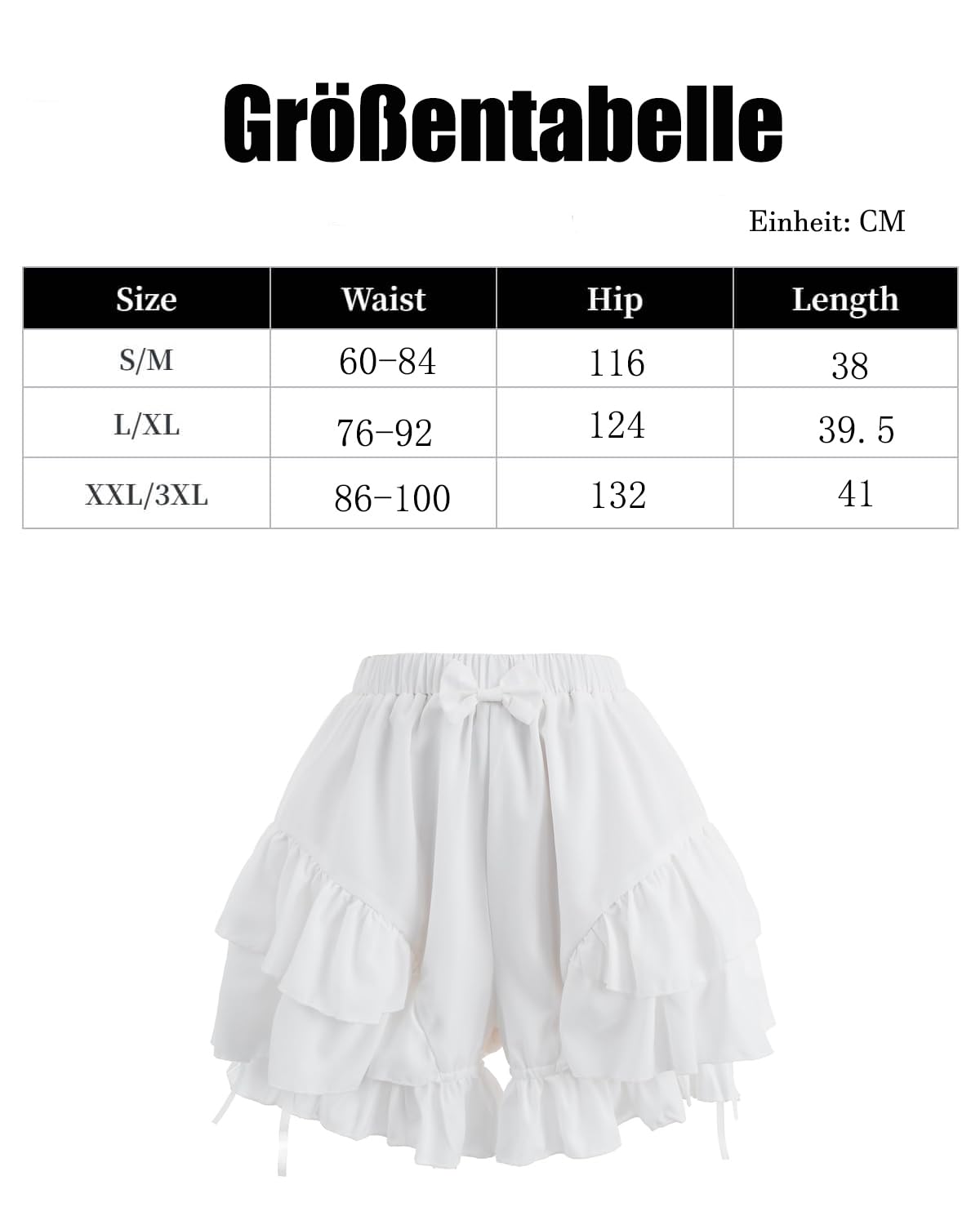 Größentabelle

Einheit: CM

| Size | Waist | Hip | Length |
|---|---|---|---|
| S/M | 60-84 | 116 | 38 |
| L/XL | 76-92 | 124 | 39.5 |
| XXL/3XL | 86-100 | 132 | 41 |